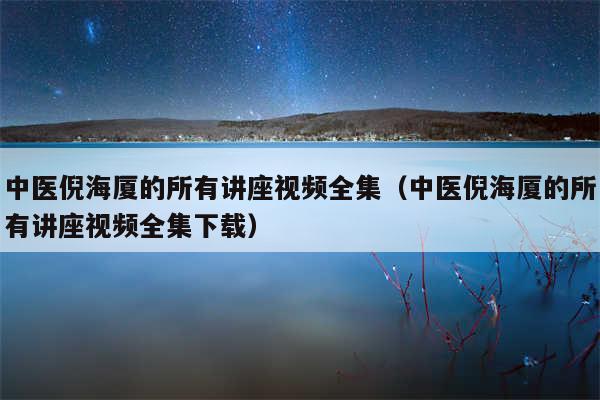 中医倪海厦的所有讲座视频全集（中医倪海厦的所有讲座视频全集下载）